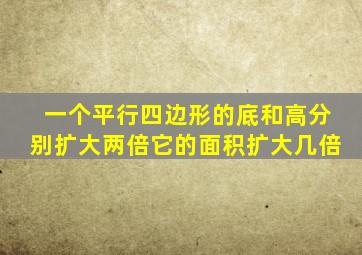 一个平行四边形的底和高分别扩大两倍它的面积扩大几倍